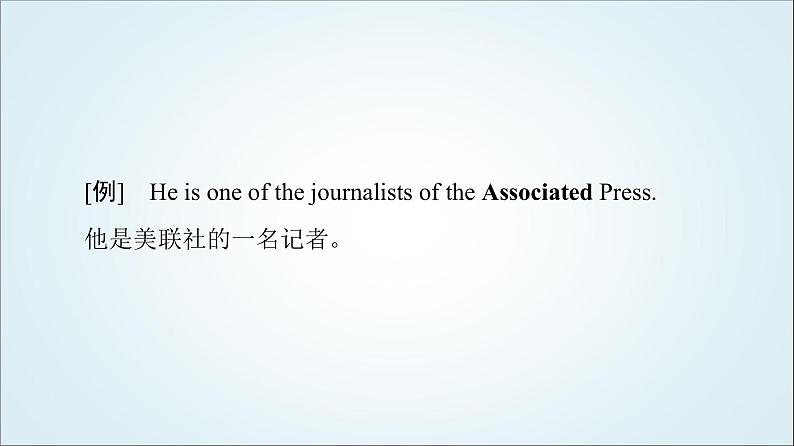 [例]　He is one of the journalists of the Associated Press.

他是美联社的一名记者。